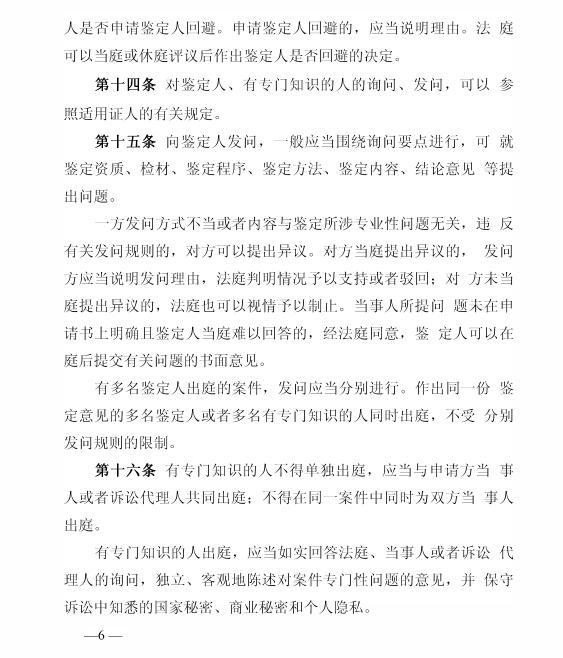 人是否申请鉴定人回避。申请鉴定人回避的，应当说明理由。法庭可以当庭或休庭评议后作出鉴定人是否回避的决定。

第十四条 对鉴定人、有专门知识的人的询问、发问，可以参照适用证人的有关规定。

第十五条 向鉴定人发问，一般应当围绕询问要点进行，可就鉴定资质、检材、鉴定程序、鉴定方法、鉴定内容、结论意见等提出问题。

一方发问方式不当或者内容与鉴定所涉专业性问题无关，违反有关发问规则的，对方可以提出异议。对方当庭提出异议的，发问方应当说明发问理由，法庭判明情况予以支持或者驳回；对方未当庭提出异议的，法庭也可以视情予以制止。当事人所提问题未在申请书上明确且鉴定人当庭难以回答的，经法庭同意，鉴定人可以在庭后提交有关问题的书面意见。

有多名鉴定人出庭的案件，发问应当分别进行。作出同一份鉴定意见的多名鉴定人或者多名有专门知识的人同时出庭，不受分别发问规则的限制。

第十六条 有专门知识的人不得单独出庭，应当与申请方当事人或者诉讼代理人共同出庭；不得在同一案件中同时为双方当事人出庭。

有专门知识的人出庭，应当如实回答法庭、当事人或者诉讼代理人的询问，独立、客观地陈述对案件专门性问题的意见，并保守诉讼中知悉的国家秘密、商业秘密和个人隐私。

—6—